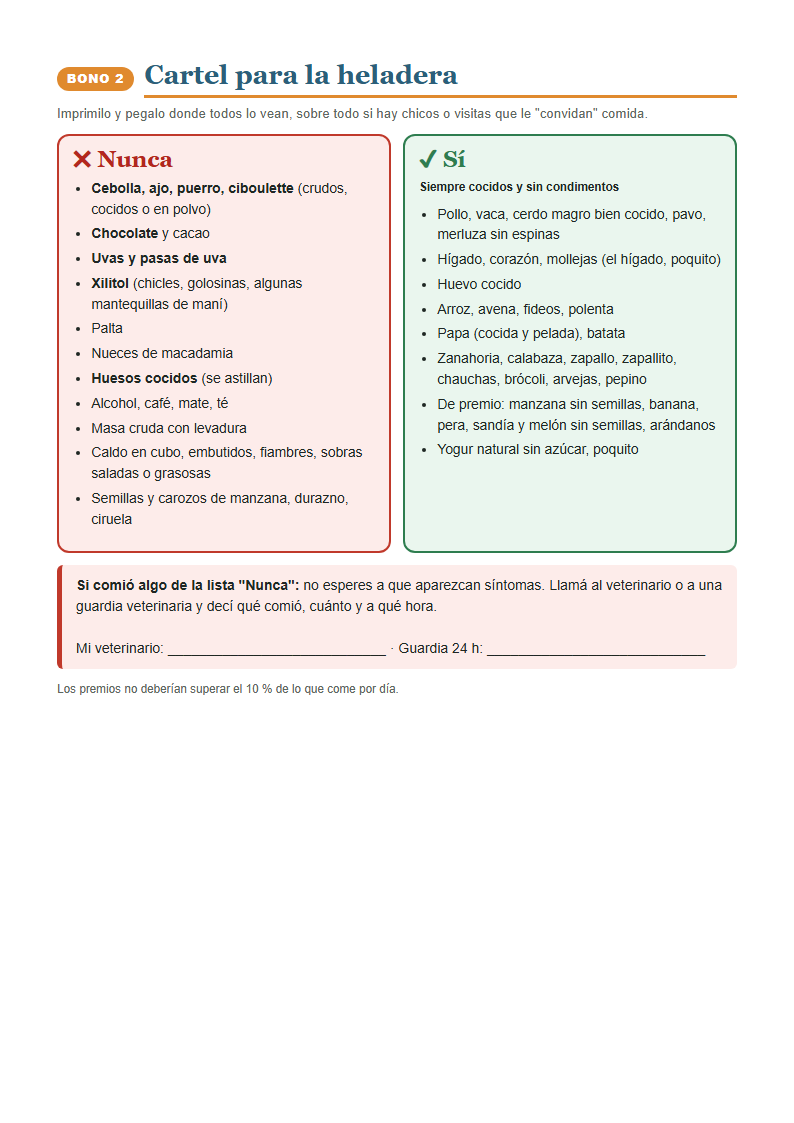 BONO 2 Cartel para la heladera

Imprimilo y pegalo donde todos lo vean, sobre todo si hay chicos o visitas que le "convidan" comida.

✕ Nunca

• Cebolla, ajo, puerro, ciboulette (crudos, cocidos o en polvo)
• Chocolate y cacao
• Uvas y pasas de uva
• Xilitol (chicles, golosinas, algunas mantequillas de maní)
• Palta
• Nueces de macadamia
• Huesos cocidos (se astillan)
• Alcohol, café, mate, té
• Masa cruda con levadura
• Caldo en cubo, embutidos, fiambres, sobras saladas o grasosas
• Semillas y carozos de manzana, durazno, ciruela

✓ Sí

Siempre cocidos y sin condimentos

• Pollo, vaca, cerdo magro bien cocido, pavo, merluza sin espinas
• Hígado, corazón, mollejas (el hígado, poquito)
• Huevo cocido
• Arroz, avena, fideos, polenta
• Papa (cocida y pelada), batata
• Zanahoria, calabaza, zapallo, zapallito, chauchas, brócoli, arvejas, pepino
• De premio: manzana sin semillas, banana, pera, sandía y melón sin semillas, arándanos
• Yogur natural sin azúcar, poquito

Si comió algo de la lista "Nunca": no esperes a que aparezcan síntomas. Llamá al veterinario o a una guardia veterinaria y decí qué comió, cuánto y a qué hora.

Mi veterinario: ____ · Guardia 24 h: ____

Los premios no deberían superar el 10 % de lo que come por día.